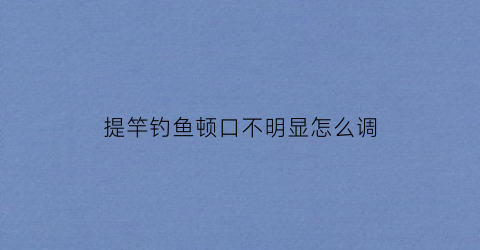 提竿钓鱼顿口不明显怎么调